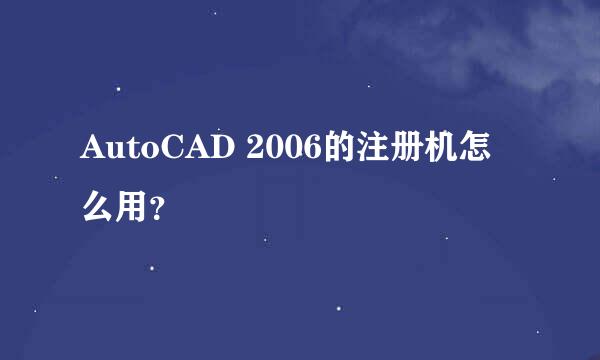 AutoCAD 2006的注册机怎么用?